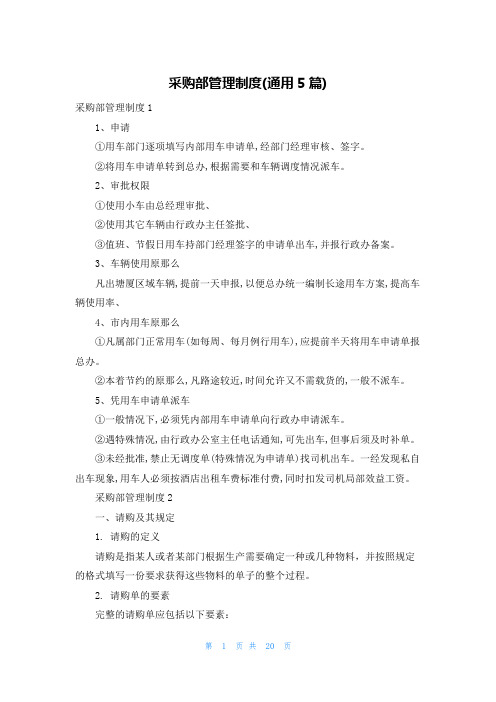 采购部管理制度(通用 5 篇)

采购部管理制度 1

1、申请

①用车部门逐项填写内部用车申请单,经部门经理审核、签字。

②将用车申请单转到总办,根据需要和车辆调度情况派车。

2、审批权限

①使用小车由总经理审批、

②使用其它车辆由行政办主任签批、

③值班、节假日用车持部门经理签字的申请单出车,并报行政办备案。

3、车辆使用原那么

凡出塘厦区域车辆,提前一天申报,以便总办统一编制长途用车方案,提高车辆使用率、

4、市内用车原那么

①凡属部门正常用车(如每周、每月例行用车),应提前半天将用车申请单报总办。

②本着节约的原那么,凡路途较近,时间允许又不需载货的,一般不派车。

5、凭用车申请单派车

①一般情况下,必须凭内部用车申请单向行政办申请派车。

②遇特殊情况,由行政办公室主任电话通知,可先出车,但事后须及时补单。

③未经批准,禁止无调度单(特殊情况为申请单)找司机出车。一经发现私自出车现象,用车人必须按酒店出租车费标准付费,同时扣发司机局部效益工资。

采购部管理制度 2

一、请购及其规定

1. 请购的定义

请购是指某人或者某部门根据生产需要确定一种或几种物料,并按照规定的格式填写一份要求获得这些物料的单子的整个过程。

2. 请购单的要素

完整的请购单应包括以下要素:

第 1 页 共 20 页